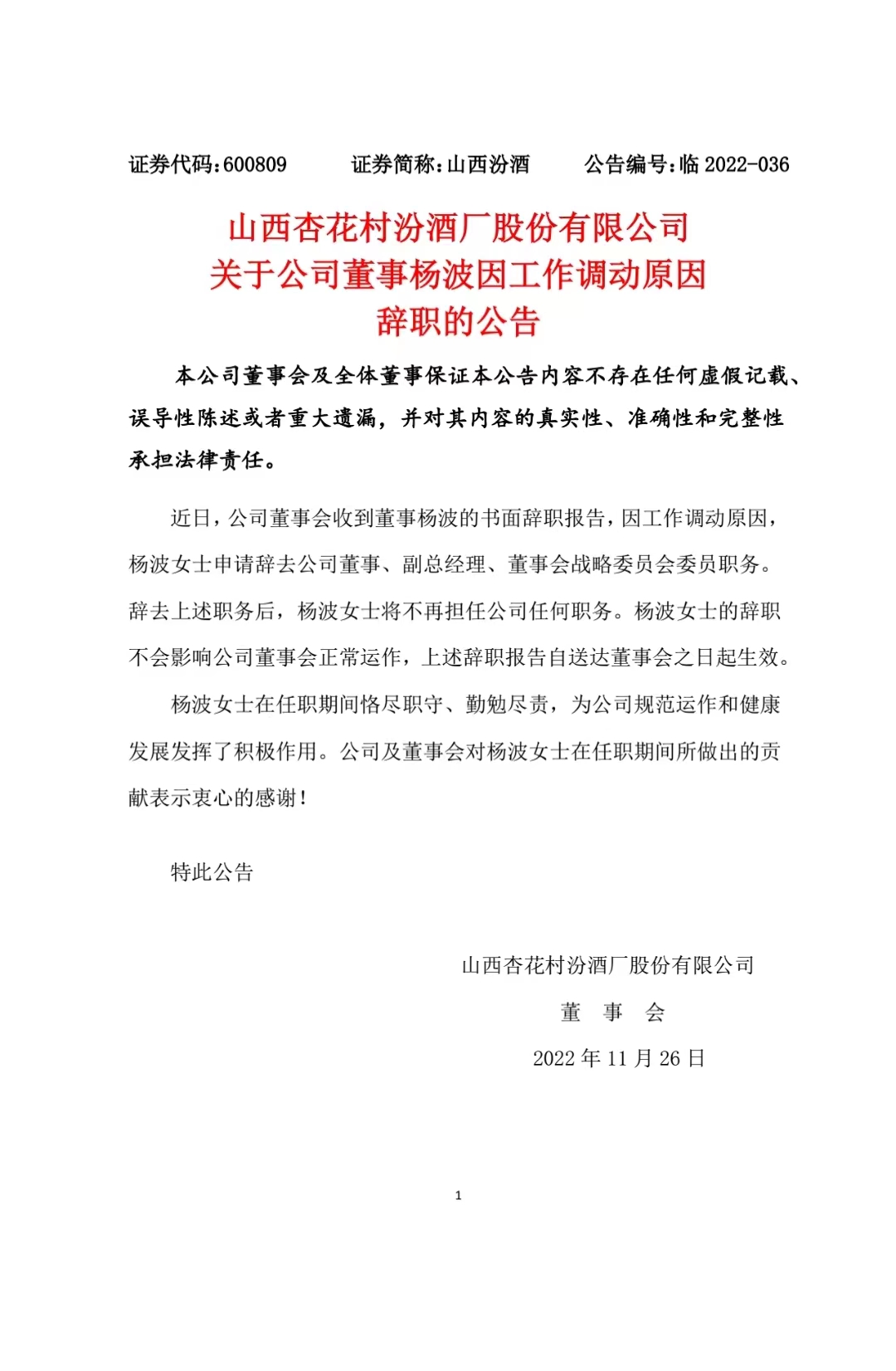 证券代码：600809　　证券简称：山西汾酒　　公告编号：临 2022-036

山西杏花村汾酒厂股份有限公司
关于公司董事杨波因工作调动原因
辞职的公告

本公司董事会及全体董事保证本公告内容不存在任何虚假记载、误导性陈述或者重大遗漏，并对其内容的真实性、准确性和完整性承担法律责任。

近日，公司董事会收到董事杨波的书面辞职报告，因工作调动原因，杨波女士申请辞去公司董事、副总经理、董事会战略委员会委员职务。辞去上述职务后，杨波女士将不再担任公司任何职务。杨波女士的辞职不会影响公司董事会正常运作，上述辞职报告自送达董事会之日起生效。

杨波女士在任职期间恪尽职守、勤勉尽责，为公司规范运作和健康发展发挥了积极作用。公司及董事会对杨波女士在任职期间所做出的贡献表示衷心的感谢！

特此公告

山西杏花村汾酒厂股份有限公司
董　事　会
2022 年 11 月 26 日

1